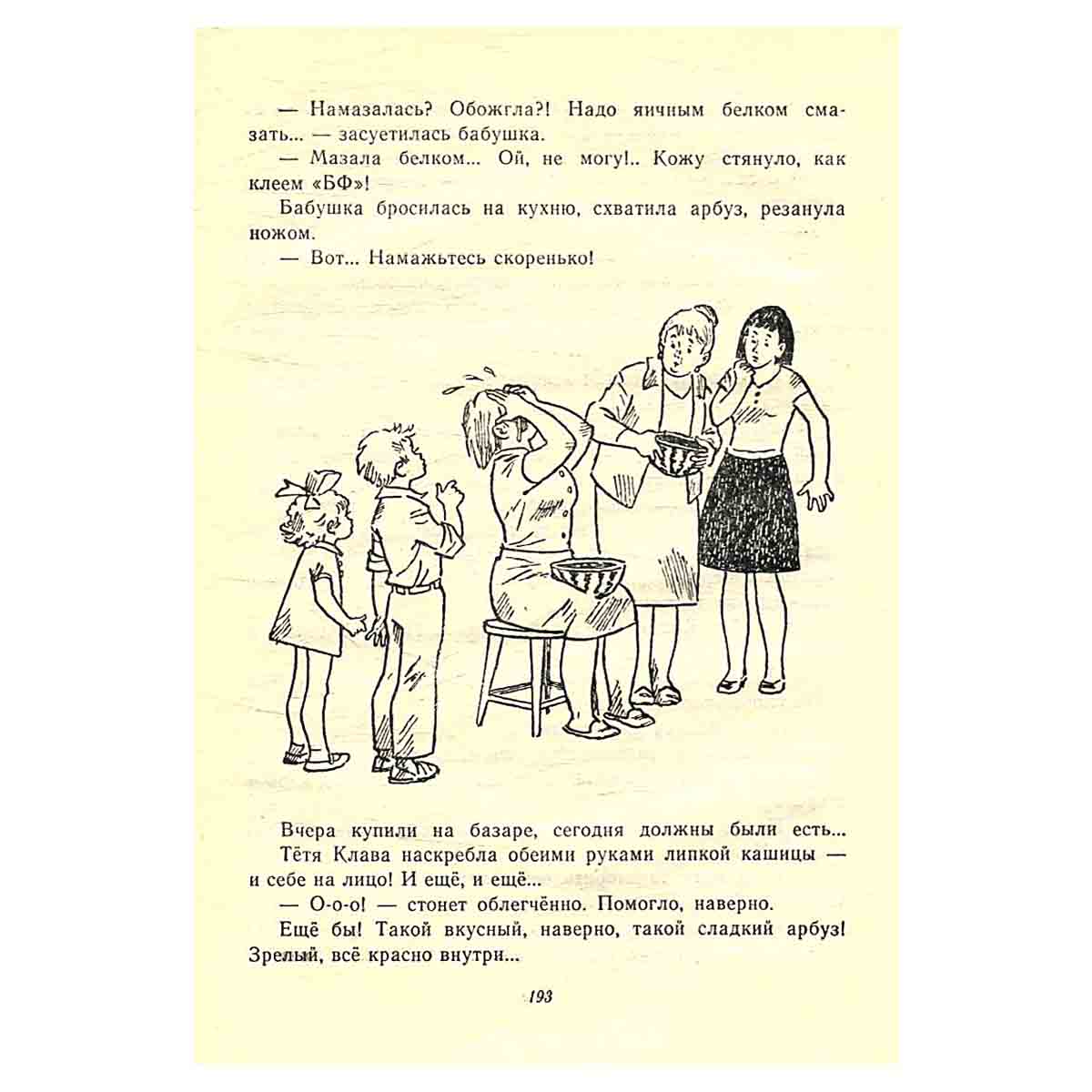 — Намазалась? Обожгла?! Надо яичным белком смазать... — засуетилась бабушка.

— Мазала белком... Ой, не могу!.. Кожу стянуло, как клеем «БФ»!

Бабушка бросилась на кухню, схватила арбуз, резанула ножом.

— Вот... Намажьтесь скоренько!

Вчера купили на базаре, сегодня должны были есть...

Тётя Клава наскребла обеими руками липкой кашицы — и себе на лицо! И ещё, и ещё...

— О-о-о! — стонет облегчённо. Помогло, наверно.

Ещё бы! Такой вкусный, наверно, такой сладкий арбуз! Зрелый, всё красно внутри...

193